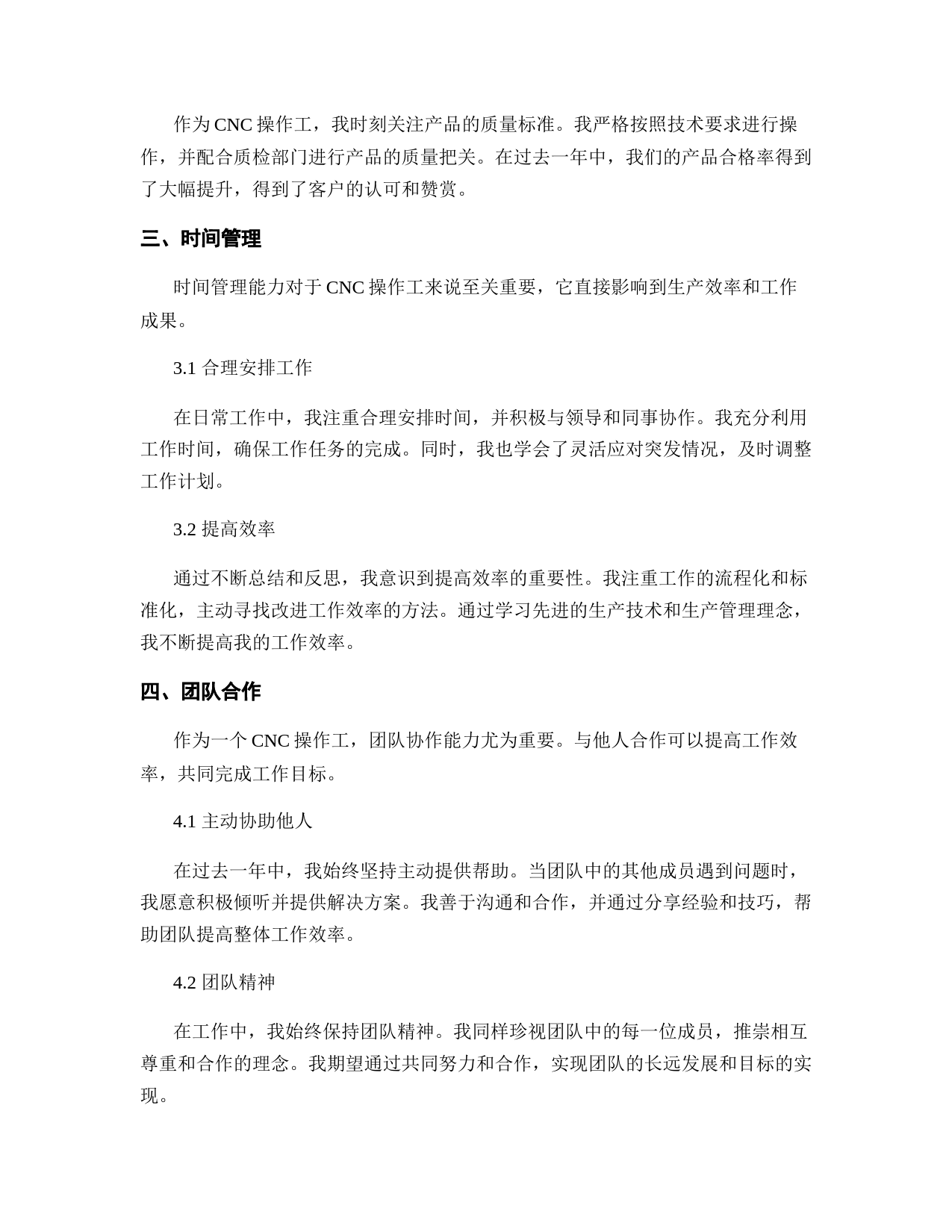 作为CNC操作工，我时刻关注产品的质量标准。我严格按照技术要求进行操作，并配合质检部门进行产品的质量把关。在过去一年中，我们的产品合格率得到了大幅提升，得到了客户的认可和赞赏。

三、时间管理

时间管理能力对于CNC操作工来说至关重要，它直接影响到生产效率和工作成果。

3.1 合理安排工作

在日常工作中，我注重合理安排时间，并积极与领导和同事协作。我充分利用工作时间，确保工作任务的完成。同时，我也学会了灵活应对突发情况，及时调整工作计划。

3.2 提高效率

通过不断总结和反思，我意识到提高效率的重要性。我注重工作的流程化和标准化，主动寻找改进工作效率的方法。通过学习先进的生产技术和生产管理理念，我不断提高我的工作效率。

四、团队合作

作为一个CNC操作工，团队协作能力尤为重要。与他人合作可以提高工作效率，共同完成工作目标。

4.1 主动协助他人

在过去一年中，我始终坚持主动提供帮助。当团队中的其他成员遇到问题时，我愿意积极倾听并提供解决方案。我善于沟通和合作，并通过分享经验和技巧，帮助团队提高整体工作效率。

4.2 团队精神

在工作中，我始终保持团队精神。我同样珍视团队中的每一位成员，推崇相互尊重和合作的理念。我期望通过共同努力和合作，实现团队的长远发展和目标的实现。